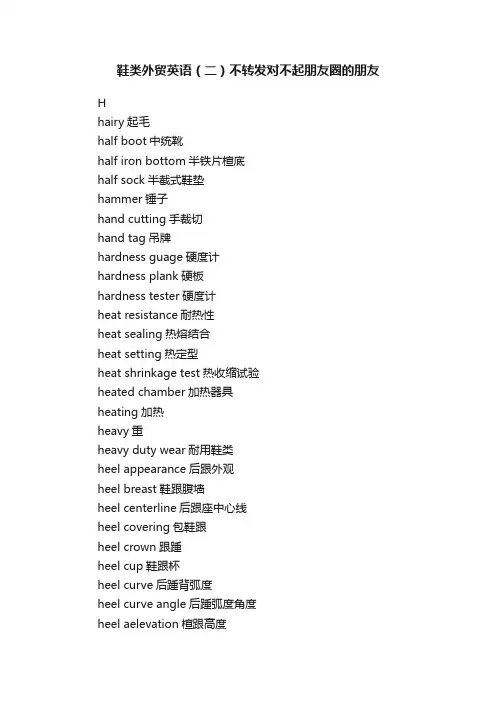 鞋类外贸英语（二）不转发对不起朋友圈的朋友

H
hairy 起毛
half boot 中统靴
half iron bottom 半铁片楦底
half sock 半截式鞋垫
hammer 锤子
hand cutting 手裁切
hand tag 吊牌
hardness guage 硬度计
hardness plank 硬板
hardness tester 硬度计
heat resistance 耐热性
heat sealing 热熔结合
heat setting 热定型
heat shrinkage test 热收缩试验
heated chamber 加热器具
heating 加热
heavy 重
heavy duty wear 耐用鞋类
heel appearance 后跟外观
heel breast 鞋跟腹墙
heel centerline 后跟座中心线
heel covering 包鞋跟
heel crown 跟踵
heel cup 鞋跟杯
heel curve 后踵背弧度
heel curve angle 后踵弧度角度
heel aelevation 楦跟高度